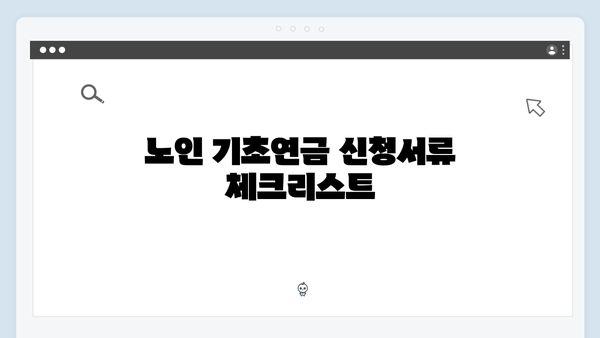 노인 기초연금 신청서류 체크리스트